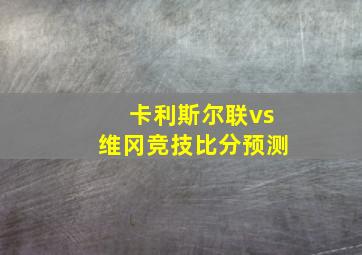 卡利斯尔联vs
维冈竞技比分预测